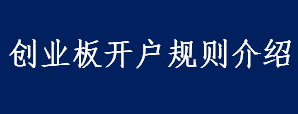 创业板开户规则介绍